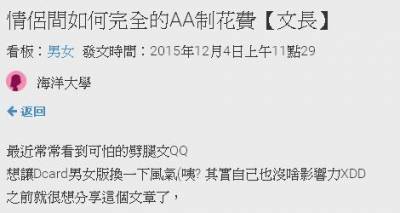 情侶間如何完全的AA制花費【文長】

看板：男女 發文時間：2015年12月4日上午11點29

海洋大學

← 返回

最近常常看到可怕的劈腿文QQ
想讓Dcard男女版換一下風氣(咦? 其實自己也沒啥影響力XDD
之前就很想分享這個文章了，